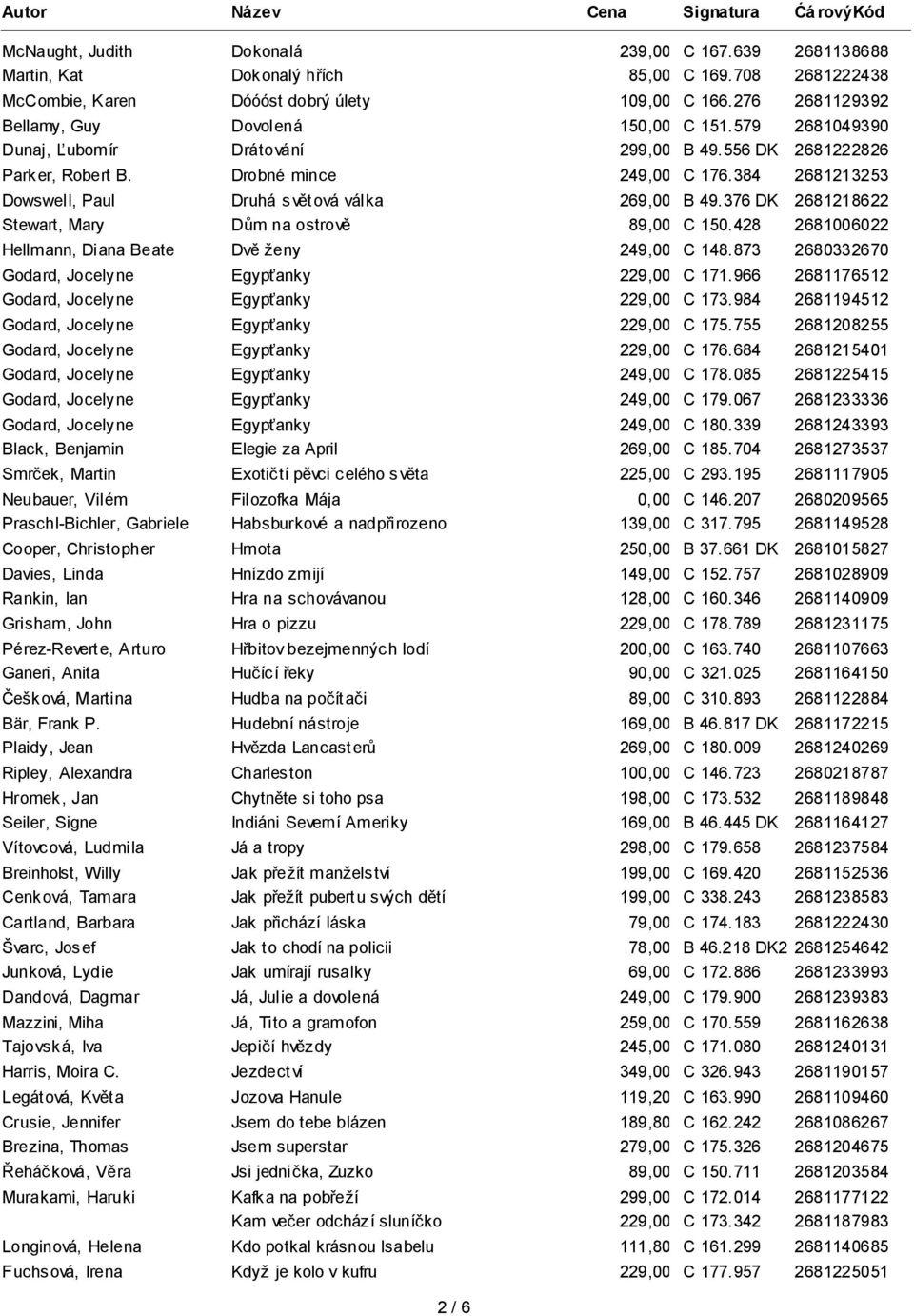 | Autor | Název | Cena | Signatura | ČárovýKód |
|---|---|---|---|---|
| McNaught, Judith | Dokonalá | 239,00 | C 167.639 | 2681138688 |
| Martin, Kat | Dokonalý hřích | 85,00 | C 169.708 | 2681222438 |
| McCombie, Karen | Dóóóst dobrý úlety | 109,00 | C 166.276 | 2681129392 |
| Bellamy, Guy | Dovolená | 150,00 | C 151.579 | 2681049390 |
| Dunaj, Ľubomír | Drátování | 299,00 | B 49.556 DK | 2681222826 |
| Parker, Robert B. | Drobné mince | 249,00 | C 176.384 | 2681213253 |
| Dowswell, Paul | Druhá světová válka | 269,00 | B 49.376 DK | 2681218622 |
| Stewart, Mary | Dům na ostrově | 89,00 | C 150.428 | 2681006022 |
| Hellmann, Diana Beate | Dvě ženy | 249,00 | C 148.873 | 2680332670 |
| Godard, Jocelyne | Egypťanky | 229,00 | C 171.966 | 2681176512 |
| Godard, Jocelyne | Egypťanky | 229,00 | C 173.984 | 2681194512 |
| Godard, Jocelyne | Egypťanky | 229,00 | C 175.755 | 2681208255 |
| Godard, Jocelyne | Egypťanky | 229,00 | C 176.684 | 2681215401 |
| Godard, Jocelyne | Egypťanky | 249,00 | C 178.085 | 2681225415 |
| Godard, Jocelyne | Egypťanky | 249,00 | C 179.067 | 2681233336 |
| Godard, Jocelyne | Egypťanky | 249,00 | C 180.339 | 2681243393 |
| Black, Benjamin | Elegie za April | 269,00 | C 185.704 | 2681273537 |
| Smrček, Martin | Exotičtí pěvci celého světa | 225,00 | C 293.195 | 2681117905 |
| Neubauer, Vilém | Filozofka Mája | 0,00 | C 146.207 | 2680209565 |
| Praschl-Bichler, Gabriele | Habsburkové a nadpřirozeno | 139,00 | C 317.795 | 2681149528 |
| Cooper, Christopher | Hmota | 250,00 | B 37.661 DK | 2681015827 |
| Davies, Linda | Hnízdo zmijí | 149,00 | C 152.757 | 2681028909 |
| Rankin, Ian | Hra na schovávanou | 128,00 | C 160.346 | 2681140909 |
| Grisham, John | Hra o pizzu | 229,00 | C 178.789 | 2681231175 |
| Pérez-Reverte, Arturo | Hřbitov bezejmenných lodí | 200,00 | C 163.740 | 2681107663 |
| Ganeri, Anita | Hučící řeky | 90,00 | C 321.025 | 2681164150 |
| Češková, Martina | Hudba na počítači | 89,00 | C 310.893 | 2681122884 |
| Bär, Frank P. | Hudební nástroje | 169,00 | B 46.817 DK | 2681172215 |
| Plaidy, Jean | Hvězda Lancasterů | 269,00 | C 180.009 | 2681240269 |
| Ripley, Alexandra | Charleston | 100,00 | C 146.723 | 2680218787 |
| Hromek, Jan | Chytněte si toho psa | 198,00 | C 173.532 | 2681189848 |
| Seiler, Signe | Indiáni Severní Ameriky | 169,00 | B 46.445 DK | 2681164127 |
| Vítovcová, Ludmila | Já a tropy | 298,00 | C 179.658 | 2681237584 |
| Breinholst, Willy | Jak přežít manželství | 199,00 | C 169.420 | 2681152536 |
| Cenková, Tamara | Jak přežít pubertu svých dětí | 199,00 | C 338.243 | 2681238583 |
| Cartland, Barbara | Jak přichází láska | 79,00 | C 174.183 | 2681222430 |
| Švarc, Josef | Jak to chodí na policii | 78,00 | B 46.218 DK2 | 2681254642 |
| Junková, Lydie | Jak umírají rusalky | 69,00 | C 172.886 | 2681233993 |
| Dandová, Dagmar | Já, Julie a dovolená | 249,00 | C 179.900 | 2681239383 |
| Mazzini, Miha | Já, Tito a gramofon | 259,00 | C 170.559 | 2681162638 |
| Tajovská, Iva | Jepičí hvězdy | 245,00 | C 171.080 | 2681240131 |
| Harris, Moira C. | Jezdectví | 349,00 | C 326.943 | 2681190157 |
| Legátová, Květa | Jozova Hanule | 119,20 | C 163.990 | 2681109460 |
| Crusie, Jennifer | Jsem do tebe blázen | 189,80 | C 162.242 | 2681086267 |
| Brezina, Thomas | Jsem superstar | 279,00 | C 175.326 | 2681204675 |
| Řeháčková, Věra | Jsi jednička, Zuzko | 89,00 | C 150.711 | 2681203584 |
| Murakami, Haruki | Kafka na pobřeží | 299,00 | C 172.014 | 2681177122 |
|  | Kam večer odchází sluníčko | 229,00 | C 173.342 | 2681187983 |
| Longinová, Helena | Kdo potkal krásnou Isabelu | 111,80 | C 161.299 | 2681140685 |
| Fuchsová, Irena | Když je kolo v kufru | 229,00 | C 177.957 | 2681225051 |

2 / 6